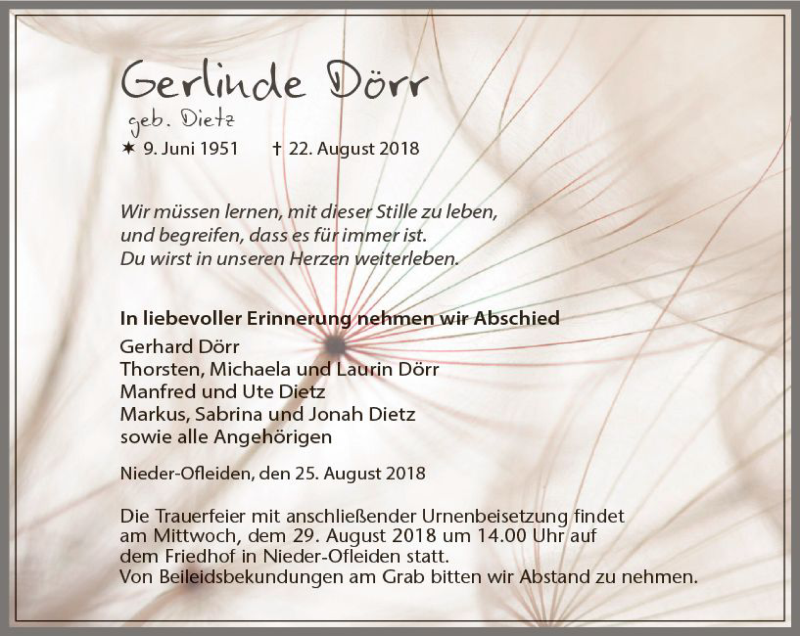 Gerlinde Dörr

geb. Dietz

✶ 9. Juni 1951 † 22. August 2018

Wir müssen lernen, mit dieser Stille zu leben,
und begreifen, dass es für immer ist.
Du wirst in unseren Herzen weiterleben.

In liebevoller Erinnerung nehmen wir Abschied
Gerhard Dörr
Thorsten, Michaela und Laurin Dörr
Manfred und Ute Dietz
Markus, Sabrina und Jonah Dietz
sowie alle Angehörigen

Nieder-Ofleiden, den 25. August 2018

Die Trauerfeier mit anschließender Urnenbeisetzung findet am Mittwoch, dem 29. August 2018 um 14.00 Uhr auf dem Friedhof in Nieder-Ofleiden statt.
Von Beileidsbekundungen am Grab bitten wir Abstand zu nehmen.